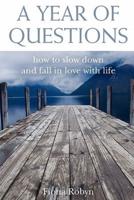 A YEAR OF QUESTIONS

how to slow down and fall in love with life

Fiona Robyn